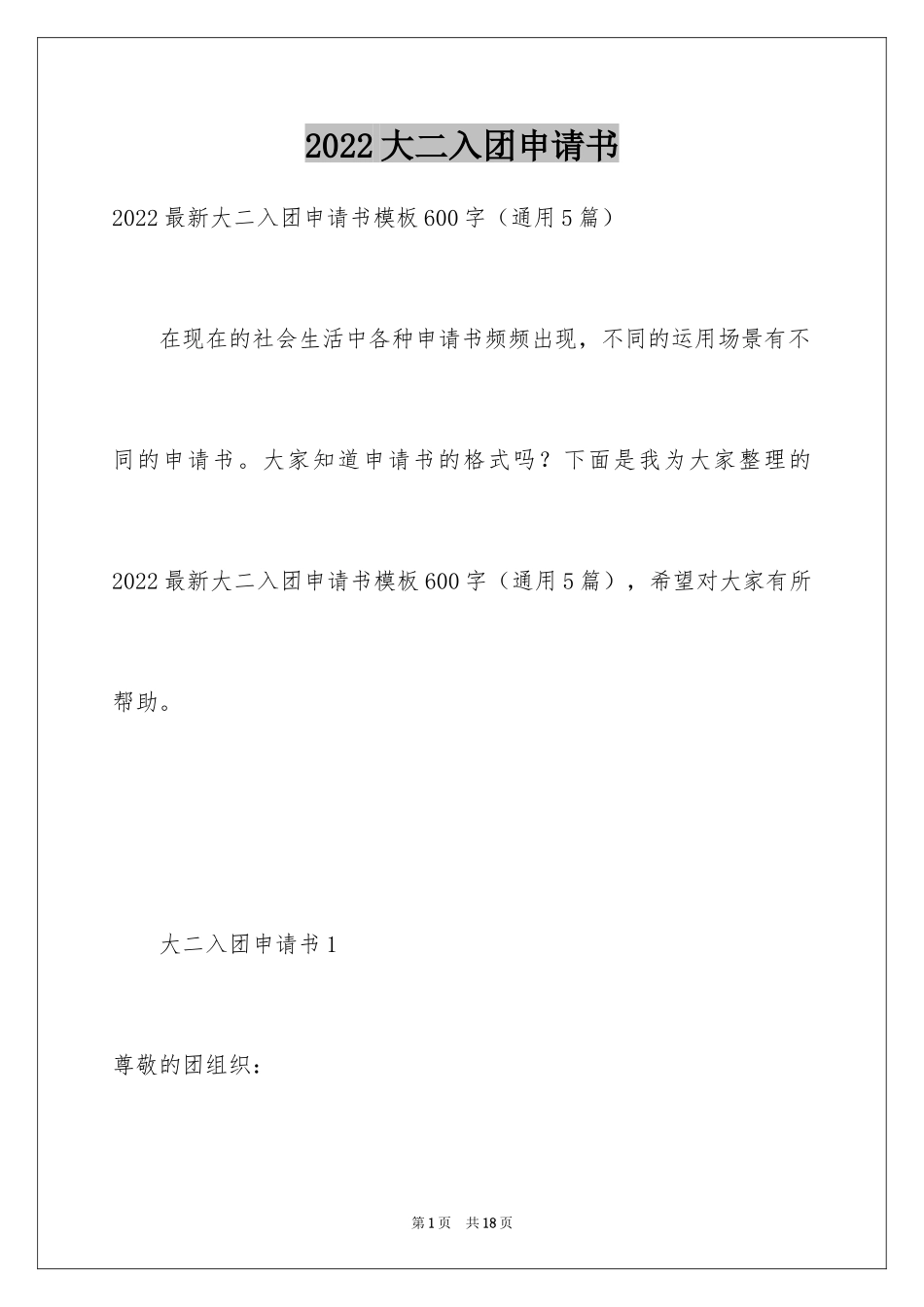 2022大二入团申请书

2022最新大二入团申请书模板600字（通用5篇）

在现在的社会生活中各种申请书频频出现，不同的运用场景有不同的申请书。大家知道申请书的格式吗？下面是我为大家整理的2022最新大二入团申请书模板600字（通用5篇），希望对大家有所帮助。

大二入团申请书1

尊敬的团组织：

第1页 共18页